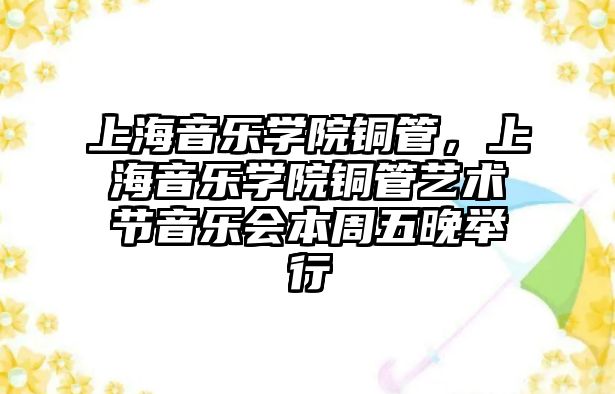 上海音乐学院铜管，上海音乐学院铜管艺术节音乐会本周五晚举行